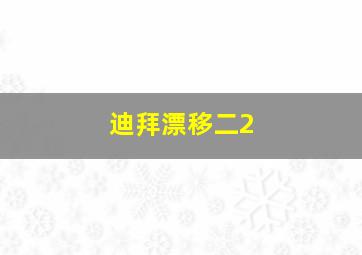 迪拜漂移二2